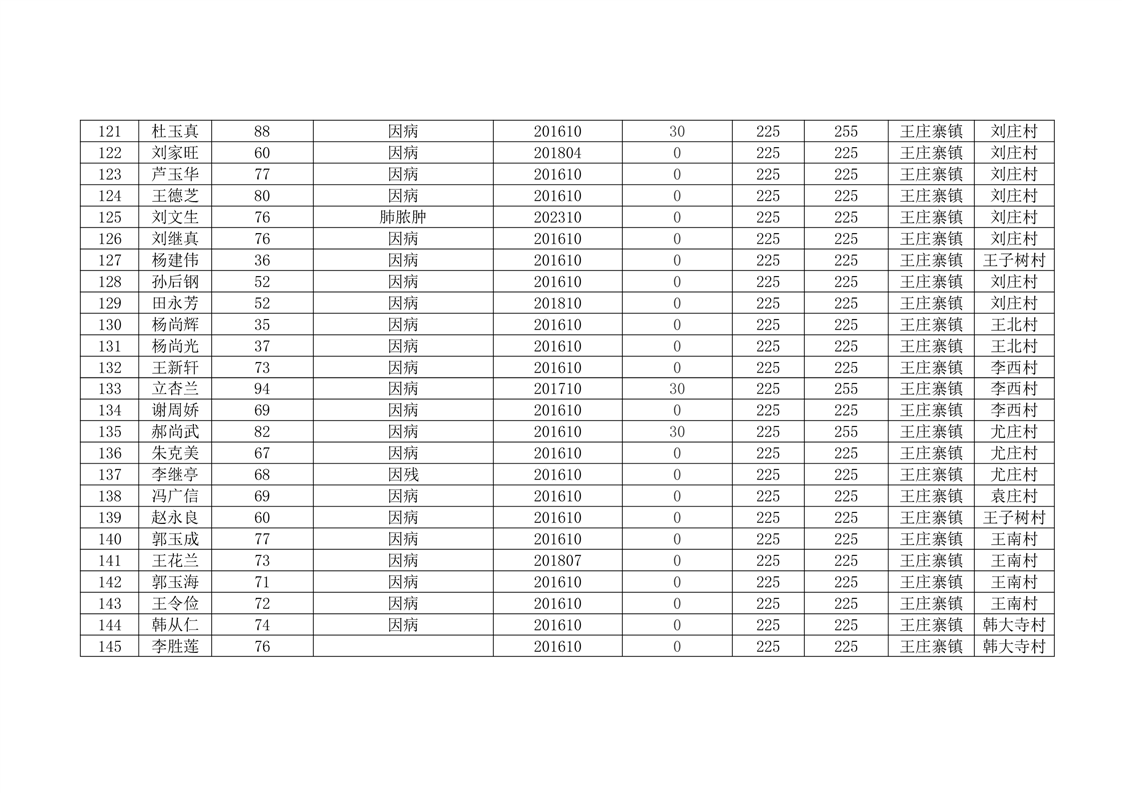 | 121 | 杜玉真 | 88 | 因病 | 201610 | 30 | 225 | 255 | 王庄寨镇 | 刘庄村 |
|---|---|---|---|---|---|---|---|---|---|
| 122 | 刘家旺 | 60 | 因病 | 201804 | 0 | 225 | 225 | 王庄寨镇 | 刘庄村 |
| 123 | 芦玉华 | 77 | 因病 | 201610 | 0 | 225 | 225 | 王庄寨镇 | 刘庄村 |
| 124 | 王德芝 | 80 | 因病 | 201610 | 0 | 225 | 225 | 王庄寨镇 | 刘庄村 |
| 125 | 刘文生 | 76 | 肺脓肿 | 202310 | 0 | 225 | 225 | 王庄寨镇 | 刘庄村 |
| 126 | 刘继真 | 76 | 因病 | 201610 | 0 | 225 | 225 | 王庄寨镇 | 刘庄村 |
| 127 | 杨建伟 | 36 | 因病 | 201610 | 0 | 225 | 225 | 王庄寨镇 | 王子树村 |
| 128 | 孙后钢 | 52 | 因病 | 201610 | 0 | 225 | 225 | 王庄寨镇 | 刘庄村 |
| 129 | 田永芳 | 52 | 因病 | 201810 | 0 | 225 | 225 | 王庄寨镇 | 刘庄村 |
| 130 | 杨尚辉 | 35 | 因病 | 201610 | 0 | 225 | 225 | 王庄寨镇 | 王北村 |
| 131 | 杨尚光 | 37 | 因病 | 201610 | 0 | 225 | 225 | 王庄寨镇 | 王北村 |
| 132 | 王新轩 | 73 | 因病 | 201610 | 0 | 225 | 225 | 王庄寨镇 | 李西村 |
| 133 | 立杏兰 | 94 | 因病 | 201710 | 30 | 225 | 255 | 王庄寨镇 | 李西村 |
| 134 | 谢周娇 | 69 | 因病 | 201610 | 0 | 225 | 225 | 王庄寨镇 | 李西村 |
| 135 | 郝尚武 | 82 | 因病 | 201610 | 30 | 225 | 255 | 王庄寨镇 | 尤庄村 |
| 136 | 朱克美 | 67 | 因病 | 201610 | 0 | 225 | 225 | 王庄寨镇 | 尤庄村 |
| 137 | 李继亭 | 68 | 因残 | 201610 | 0 | 225 | 225 | 王庄寨镇 | 尤庄村 |
| 138 | 冯广信 | 69 | 因病 | 201610 | 0 | 225 | 225 | 王庄寨镇 | 袁庄村 |
| 139 | 赵永良 | 60 | 因病 | 201610 | 0 | 225 | 225 | 王庄寨镇 | 王子树村 |
| 140 | 郭玉成 | 77 | 因病 | 201610 | 0 | 225 | 225 | 王庄寨镇 | 王南村 |
| 141 | 王花兰 | 73 | 因病 | 201807 | 0 | 225 | 225 | 王庄寨镇 | 王南村 |
| 142 | 郭玉海 | 71 | 因病 | 201610 | 0 | 225 | 225 | 王庄寨镇 | 王南村 |
| 143 | 王令俭 | 72 | 因病 | 201610 | 0 | 225 | 225 | 王庄寨镇 | 王南村 |
| 144 | 韩从仁 | 74 | 因病 | 201610 | 0 | 225 | 225 | 王庄寨镇 | 韩大寺村 |
| 145 | 李胜莲 | 76 |  | 201610 | 0 | 225 | 225 | 王庄寨镇 | 韩大寺村 |